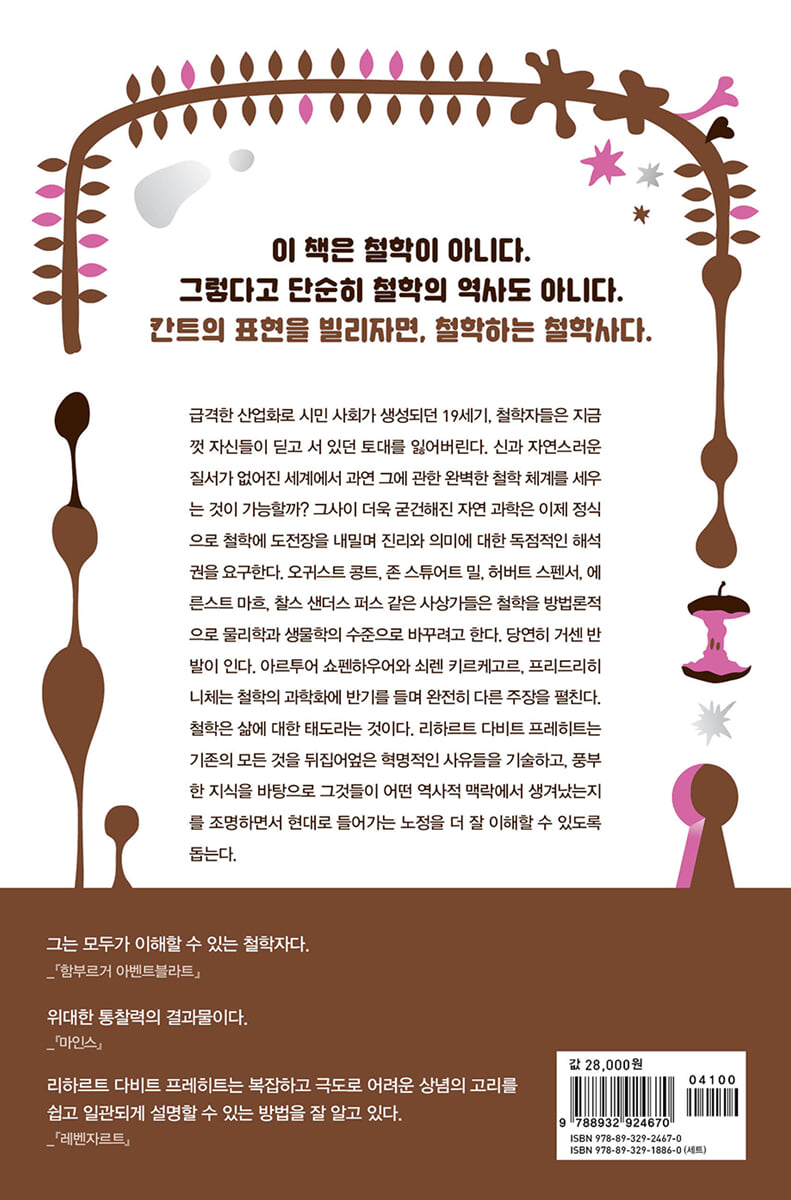 이 책은 철학이 아니다.
그렇다고 단순히 철학의 역사도 아니다.
칸트의 표현을 빌리자면, 철학하는 철학사다.

급격한 산업화로 시민 사회가 생성되던 19세기, 철학자들은 지금껏 자신들이 딛고 서 있던 토대를 잃어버린다. 신과 자연스러운 질서가 없어진 세계에서 과연 그에 관한 완벽한 철학 체계를 세우는 것이 가능할까? 그사이 더욱 굳건해진 자연 과학은 이제 정식으로 철학에 도전장을 내밀며 진리와 의미에 대한 독점적인 해석권을 요구한다. 오귀스트 콩트, 존 스튜어트 밀, 허버트 스펜서, 에른스트 마흐, 찰스 샌더스 퍼스 같은 사상가들은 철학을 방법론적으로 물리학과 생물학의 수준으로 바꾸려고 한다. 당연히 거센 반발이 인다. 아르투어 쇼펜하우어와 쇠렌 키르케고르, 프리드리히 니체는 철학의 과학화에 반기를 들며 완전히 다른 주장을 펼친다. 철학은 삶에 대한 태도라는 것이다. 리하르트 다비트 프레히트는 기존의 모든 것을 뒤집어엎은 혁명적인 사유들을 기술하고, 풍부한 지식을 바탕으로 그것들이 어떤 역사적 맥락에서 생겨났는지를 조명하면서 현대로 들어가는 노정을 더 잘 이해할 수 있도록 돕는다.

그는 모두가 이해할 수 있는 철학자다.
_『함부르거 아벤트블라트』

위대한 통찰력의 결과물이다.
_『마인스』

리하르트 다비트 프레히트는 복잡하고 극도로 어려운 상념의 고리를 쉽고 일관되게 설명할 수 있는 방법을 잘 알고 있다.
_『레벤자르트』

값 28,000원
04100
9 788932 924670
ISBN 978-89-329-2467-0
ISBN 978-89-329-1886-0 (세트)